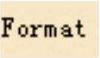 Format